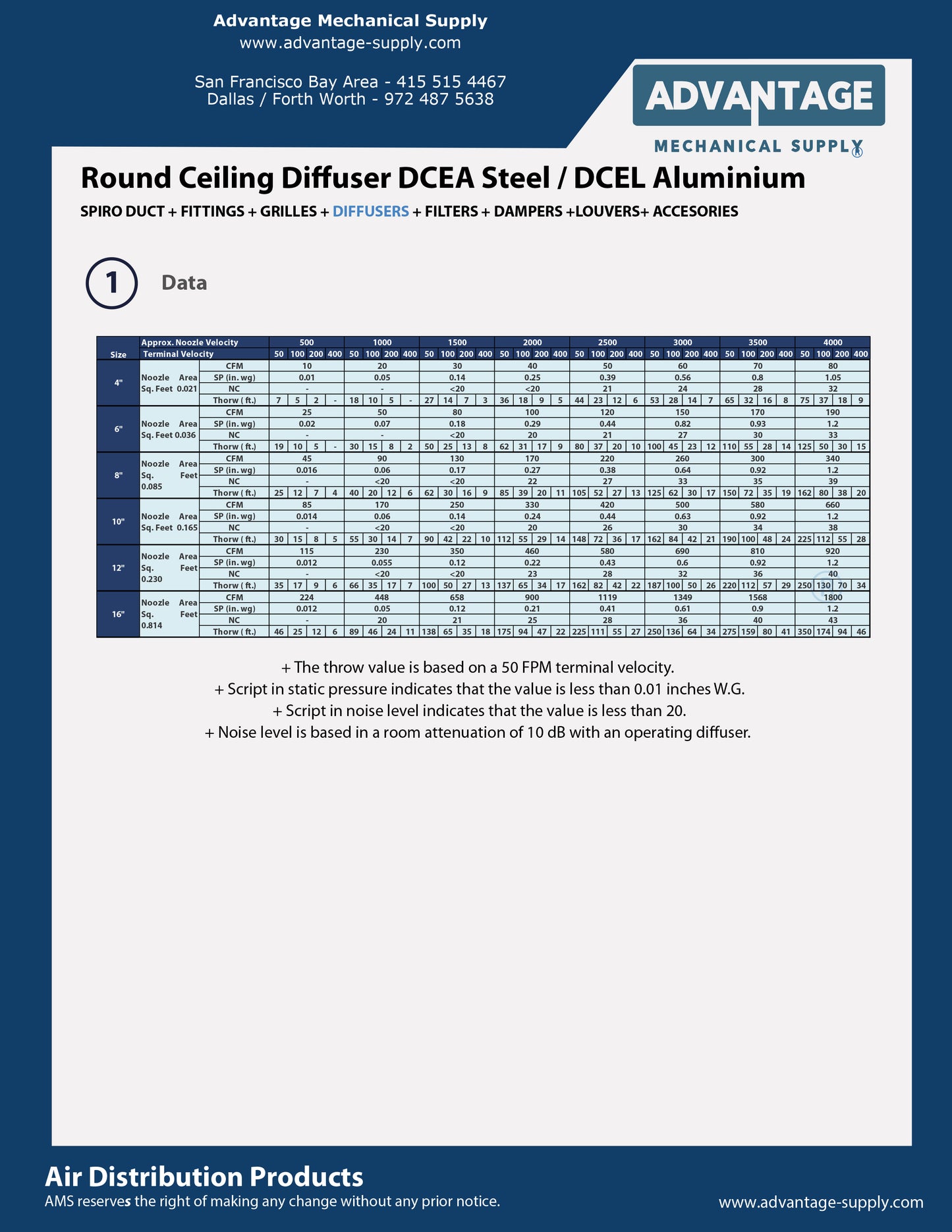 Advantage Mechanical Supply
www.advantage-supply.com

San Francisco Bay Area - 415 515 4467
Dallas / Forth Worth - 972 487 5638

ADVANTAGE
MECHANICAL SUPPLY®

Round Ceiling Diffuser DCEA Steel / DCEL Aluminium

SPIRO DUCT + FITTINGS + GRILLES + DIFFUSERS + FILTERS + DAMPERS +LOUVERS+ ACCESORIES

1 Data

| Size | Approx. Noozle Velocity | | 500 | | | | 1000 | | | | 1500 | | | | 2000 | | | | 2500 | | | | 3000 | | | | 3500 | | | | 4000 | | | |
|---|---|---|---|---|---|---|---|---|---|---|---|---|---|---|---|---|---|---|---|---|---|---|---|---|---|---|---|---|---|---|---|---|---|---|
| | Terminal Velocity | | 50 | 100 | 200 | 400 | 50 | 100 | 200 | 400 | 50 | 100 | 200 | 400 | 50 | 100 | 200 | 400 | 50 | 100 | 200 | 400 | 50 | 100 | 200 | 400 | 50 | 100 | 200 | 400 | 50 | 100 | 200 | 400 |
| 4" | Noozle Area Sq. Feet 0.021 | CFM | 10 | | | | 20 | | | | 30 | | | | 40 | | | | 50 | | | | 60 | | | | 70 | | | | 80 | | | |
| | | SP (in. wg) | 0.01 | | | | 0.05 | | | | 0.14 | | | | 0.25 | | | | 0.39 | | | | 0.56 | | | | 0.8 | | | | 1.05 | | | |
| | | NC | - | | | | - | | | | <20 | | | | <20 | | | | 21 | | | | 24 | | | | 28 | | | | 32 | | | |
| | | Thorw ( ft.) | 7 | 5 | 2 | - | 18 | 10 | 5 | - | 27 | 14 | 7 | 3 | 36 | 18 | 9 | 5 | 44 | 23 | 12 | 6 | 53 | 28 | 14 | 7 | 65 | 32 | 16 | 8 | 75 | 37 | 18 | 9 |
| 6" | Noozle Area Sq. Feet 0.036 | CFM | 25 | | | | 50 | | | | 80 | | | | 100 | | | | 120 | | | | 150 | | | | 170 | | | | 190 | | | |
| | | SP (in. wg) | 0.02 | | | | 0.07 | | | | 0.18 | | | | 0.29 | | | | 0.44 | | | | 0.82 | | | | 0.93 | | | | 1.2 | | | |
| | | NC | - | | | | - | | | | <20 | | | | 20 | | | | 21 | | | | 27 | | | | 30 | | | | 33 | | | |
| | | Thorw ( ft.) | 19 | 10 | 5 | - | 30 | 15 | 8 | 2 | 50 | 25 | 13 | 8 | 62 | 31 | 17 | 9 | 80 | 37 | 20 | 10 | 100 | 45 | 23 | 12 | 110 | 55 | 28 | 14 | 125 | 50 | 30 | 15 |
| 8" | Noozle Area Sq. Feet 0.085 | CFM | 45 | | | | 90 | | | | 130 | | | | 170 | | | | 220 | | | | 260 | | | | 300 | | | | 340 | | | |
| | | SP (in. wg) | 0.016 | | | | 0.06 | | | | 0.17 | | | | 0.27 | | | | 0.38 | | | | 0.64 | | | | 0.92 | | | | 1.2 | | | |
| | | NC | - | | | | <20 | | | | <20 | | | | 22 | | | | 27 | | | | 33 | | | | 35 | | | | 39 | | | |
| | | Thorw ( ft.) | 25 | 12 | 7 | 4 | 40 | 20 | 12 | 6 | 62 | 30 | 16 | 9 | 85 | 39 | 20 | 11 | 105 | 52 | 27 | 13 | 125 | 62 | 30 | 17 | 150 | 72 | 35 | 19 | 162 | 80 | 38 | 20 |
| 10" | Noozle Area Sq. Feet 0.165 | CFM | 85 | | | | 170 | | | | 250 | | | | 330 | | | | 420 | | | | 500 | | | | 580 | | | | 660 | | | |
| | | SP (in. wg) | 0.014 | | | | 0.06 | | | | 0.14 | | | | 0.24 | | | | 0.44 | | | | 0.63 | | | | 0.92 | | | | 1.2 | | | |
| | | NC | - | | | | <20 | | | | <20 | | | | 20 | | | | 26 | | | | 30 | | | | 34 | | | | 38 | | | |
| | | Thorw ( ft.) | 30 | 15 | 8 | 5 | 55 | 30 | 14 | 7 | 90 | 42 | 22 | 10 | 112 | 55 | 29 | 14 | 148 | 72 | 36 | 17 | 162 | 84 | 42 | 21 | 190 | 100 | 48 | 24 | 225 | 112 | 55 | 28 |
| 12" | Noozle Area Sq. Feet 0.230 | CFM | 115 | | | | 230 | | | | 350 | | | | 460 | | | | 580 | | | | 690 | | | | 810 | | | | 920 | | | |
| | | SP (in. wg) | 0.012 | | | | 0.055 | | | | 0.12 | | | | 0.22 | | | | 0.43 | | | | 0.6 | | | | 0.92 | | | | 1.2 | | | |
| | | NC | - | | | | <20 | | | | <20 | | | | 23 | | | | 28 | | | | 32 | | | | 36 | | | | 40 | | | |
| | | Thorw ( ft.) | 35 | 17 | 9 | 6 | 66 | 35 | 17 | 7 | 100 | 50 | 27 | 13 | 137 | 65 | 34 | 17 | 162 | 82 | 42 | 22 | 187 | 100 | 50 | 26 | 220 | 112 | 57 | 29 | 250 | 130 | 70 | 34 |
| 16" | Noozle Area Sq. Feet 0.814 | CFM | 224 | | | | 448 | | | | 658 | | | | 900 | | | | 1119 | | | | 1349 | | | | 1568 | | | | 1800 | | | |
| | | SP (in. wg) | 0.012 | | | | 0.05 | | | | 0.12 | | | | 0.21 | | | | 0.41 | | | | 0.61 | | | | 0.9 | | | | 1.2 | | | |
| | | NC | - | | | | 20 | | | | 21 | | | | 25 | | | | 28 | | | | 36 | | | | 40 | | | | 43 | | | |
| | | Thorw ( ft.) | 46 | 25 | 12 | 6 | 89 | 46 | 24 | 11 | 138 | 65 | 35 | 18 | 175 | 94 | 47 | 22 | 225 | 111 | 55 | 27 | 250 | 136 | 64 | 34 | 275 | 159 | 80 | 41 | 350 | 174 | 94 | 46 |

+ The throw value is based on a 50 FPM terminal velocity.
+ Script in static pressure indicates that the value is less than 0.01 inches W.G.
+ Script in noise level indicates that the value is less than 20.
+ Noise level is based in a room attenuation of 10 dB with an operating diffuser.

Air Distribution Products
AMS reserves the right of making any change without any prior notice.
www.advantage-supply.com